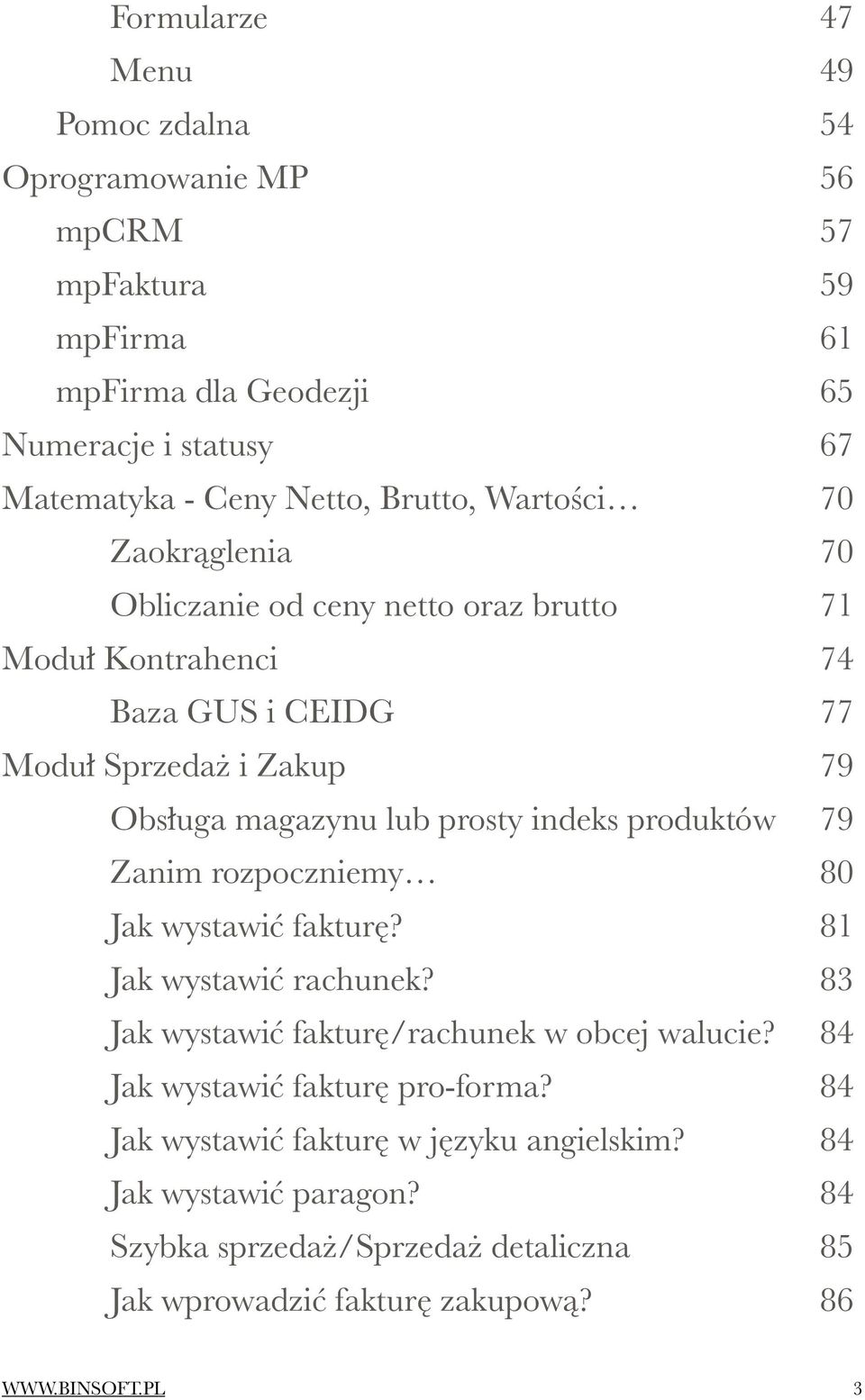 Formularze 47
Menu 49
Pomoc zdalna 54
Oprogramowanie MP 56
mpCRM 57
mpFaktura 59
mpFirma 61
mpFirma dla Geodezji 65
Numeracje i statusy 67
Matematyka - Ceny Netto, Brutto, Wartości… 70
Zaokrąglenia 70
Obliczanie od ceny netto oraz brutto 71
Moduł Kontrahenci 74
Baza GUS i CEIDG 77
Moduł Sprzedaż i Zakup 79
Obsługa magazynu lub prosty indeks produktów 79
Zanim rozpoczniemy… 80
Jak wystawić fakturę? 81
Jak wystawić rachunek? 83
Jak wystawić fakturę/rachunek w obcej walucie? 84
Jak wystawić fakturę pro-forma? 84
Jak wystawić fakturę w języku angielskim? 84
Jak wystawić paragon? 84
Szybka sprzedaż/Sprzedaż detaliczna 85
Jak wprowadzić fakturę zakupową? 86

WWW.BINSOFT.PL 3